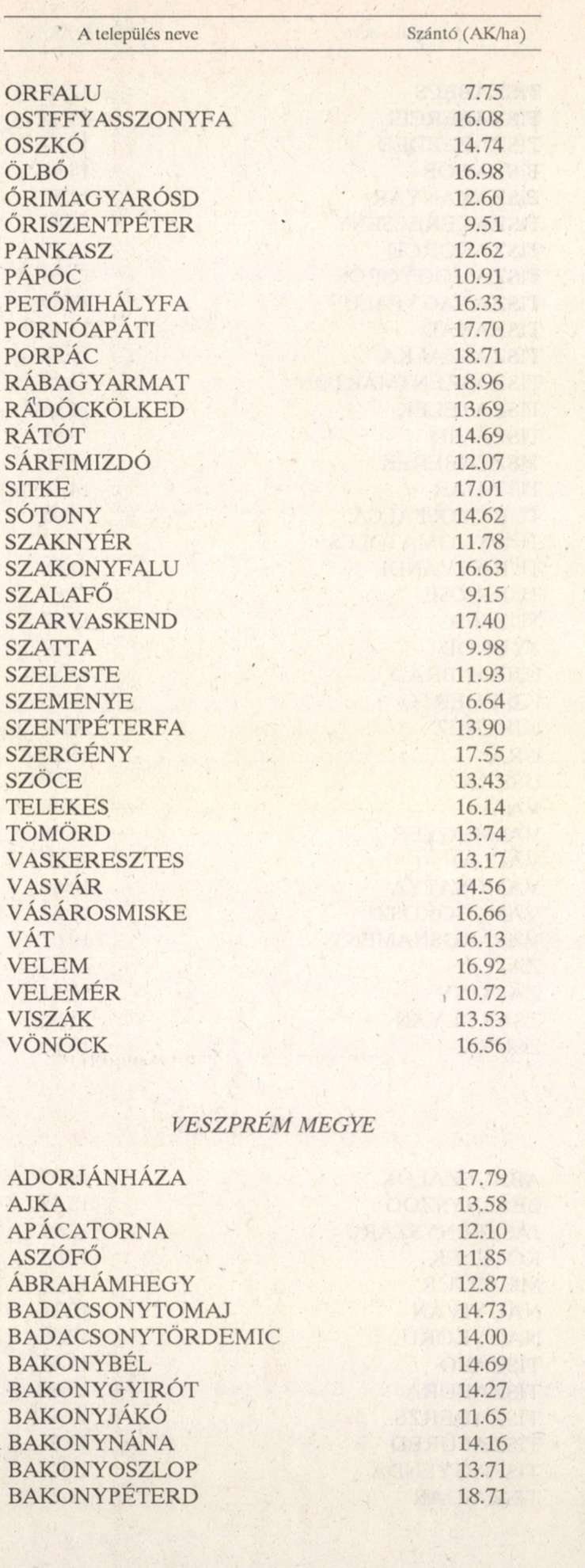 | A település neve | Szántó (AK/ha) |
|---|---|
| ORFALU | 7.75 |
| OSTFFYASSZONYFA | 16.08 |
| OSZKÓ | 14.74 |
| ÖLBŐ | 16.98 |
| ŐRIMAGYARÓSD | 12.60 |
| ŐRISZENTPÉTER | 9.51 |
| PANKASZ | 12.62 |
| PÁPÓC | 10.91 |
| PETŐMIHÁLYFA | 16.33 |
| PORNÓAPÁTI | 17.70 |
| PORPÁC | 18.71 |
| RÁBAGYARMAT | 18.96 |
| RÁDÓCKÖLKED | 13.69 |
| RÁTÓT | 14.69 |
| SÁRFIMIZDÓ | 12.07 |
| SITKE | 17.01 |
| SÓTONY | 14.62 |
| SZAKNYÉR | 11.78 |
| SZAKONYFALU | 16.63 |
| SZALAFŐ | 9.15 |
| SZARVASKEND | 17.40 |
| SZATTA | 9.98 |
| SZELESTE | 11.93 |
| SZEMENYE | 6.64 |
| SZENTPÉTERFA | 13.90 |
| SZERGÉNY | 17.55 |
| SZÖCE | 13.43 |
| TELEKES | 16.14 |
| TÖMÖRD | 13.74 |
| VASKERESZTES | 13.17 |
| VASVÁR | 14.56 |
| VÁSÁROSMISKE | 16.66 |
| VÁT | 16.13 |
| VELEM | 16.92 |
| VELEMÉR | 10.72 |
| VISZÁK | 13.53 |
| VÖNÖCK | 16.56 |

VESZPRÉM MEGYE

| | |
|---|---|
| ADORJÁNHÁZA | 17.79 |
| AJKA | 13.58 |
| APÁCATORNA | 12.10 |
| ASZÓFŐ | 11.85 |
| ÁBRAHÁMHEGY | 12.87 |
| BADACSONYTOMAJ | 14.73 |
| BADACSONYTÖRDEMIC | 14.00 |
| BAKONYBÉL | 14.69 |
| BAKONYGYIRÓT | 14.27 |
| BAKONYJÁKÓ | 11.65 |
| BAKONYNÁNA | 14.16 |
| BAKONYOSZLOP | 13.71 |
| BAKONYPÉTERD | 18.71 |